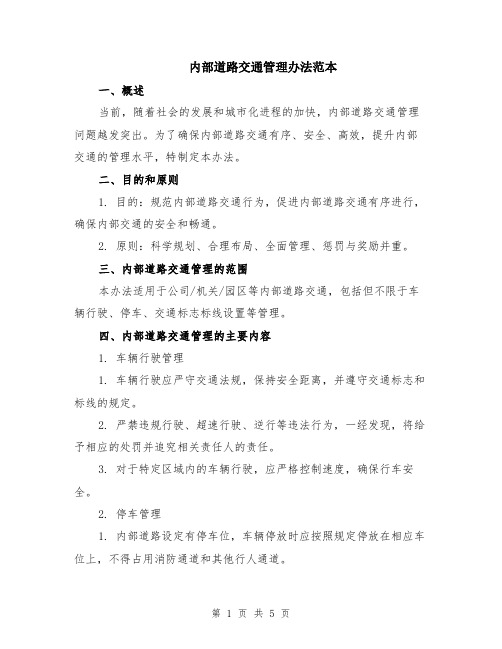 内部道路交通管理办法范本

一、概述

当前，随着社会的发展和城市化进程的加快，内部道路交通管理问题越发突出。为了确保内部道路交通有序、安全、高效，提升内部交通的管理水平，特制定本办法。

二、目的和原则

1. 目的：规范内部道路交通行为，促进内部道路交通有序进行，确保内部交通的安全和畅通。

2. 原则：科学规划、合理布局、全面管理、惩罚与奖励并重。

三、内部道路交通管理的范围

本办法适用于公司/机关/园区等内部道路交通，包括但不限于车辆行驶、停车、交通标志标线设置等管理。

四、内部道路交通管理的主要内容

1. 车辆行驶管理

1. 车辆行驶应严守交通法规，保持安全距离，并遵守交通标志和标线的规定。

2. 严禁违规行驶、超速行驶、逆行等违法行为，一经发现，将给予相应的处罚并追究相关责任人的责任。

3. 对于特定区域内的车辆行驶，应严格控制速度，确保行车安全。

2. 停车管理

1. 内部道路设定有停车位，车辆停放时应按照规定停放在相应车位上，不得占用消防通道和其他行人通道。

第 1 页 共 5 页